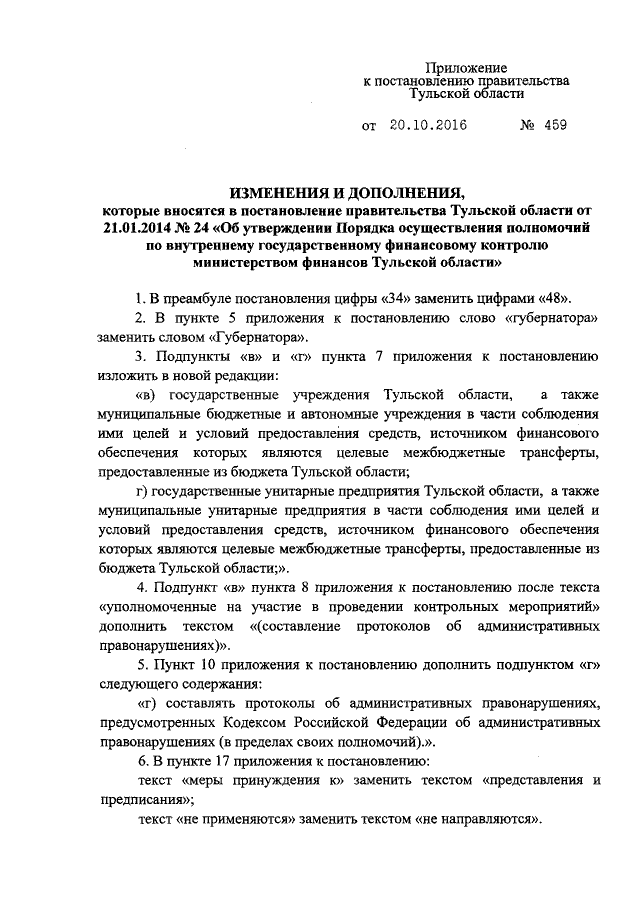 Приложение
к постановлению правительства
Тульской области

от 20.10.2016 № 459

ИЗМЕНЕНИЯ И ДОПОЛНЕНИЯ,
которые вносятся в постановление правительства Тульской области от 21.01.2014 № 24 «Об утверждении Порядка осуществления полномочий по внутреннему государственному финансовому контролю министерством финансов Тульской области»

1. В преамбуле постановления цифры «34» заменить цифрами «48».

2. В пункте 5 приложения к постановлению слово «губернатора» заменить словом «Губернатора».

3. Подпункты «в» и «г» пункта 7 приложения к постановлению изложить в новой редакции:

«в) государственные учреждения Тульской области, а также муниципальные бюджетные и автономные учреждения в части соблюдения ими целей и условий предоставления средств, источником финансового обеспечения которых являются целевые межбюджетные трансферты, предоставленные из бюджета Тульской области;

г) государственные унитарные предприятия Тульской области, а также муниципальные унитарные предприятия в части соблюдения ими целей и условий предоставления средств, источником финансового обеспечения которых являются целевые межбюджетные трансферты, предоставленные из бюджета Тульской области;».

4. Подпункт «в» пункта 8 приложения к постановлению после текста «уполномоченные на участие в проведении контрольных мероприятий» дополнить текстом «(составление протоколов об административных правонарушениях)».

5. Пункт 10 приложения к постановлению дополнить подпунктом «г» следующего содержания:

«г) составлять протоколы об административных правонарушениях, предусмотренных Кодексом Российской Федерации об административных правонарушениях (в пределах своих полномочий).».

6. В пункте 17 приложения к постановлению:

текст «меры принуждения к» заменить текстом «представления и предписания»;

текст «не применяются» заменить текстом «не направляются».